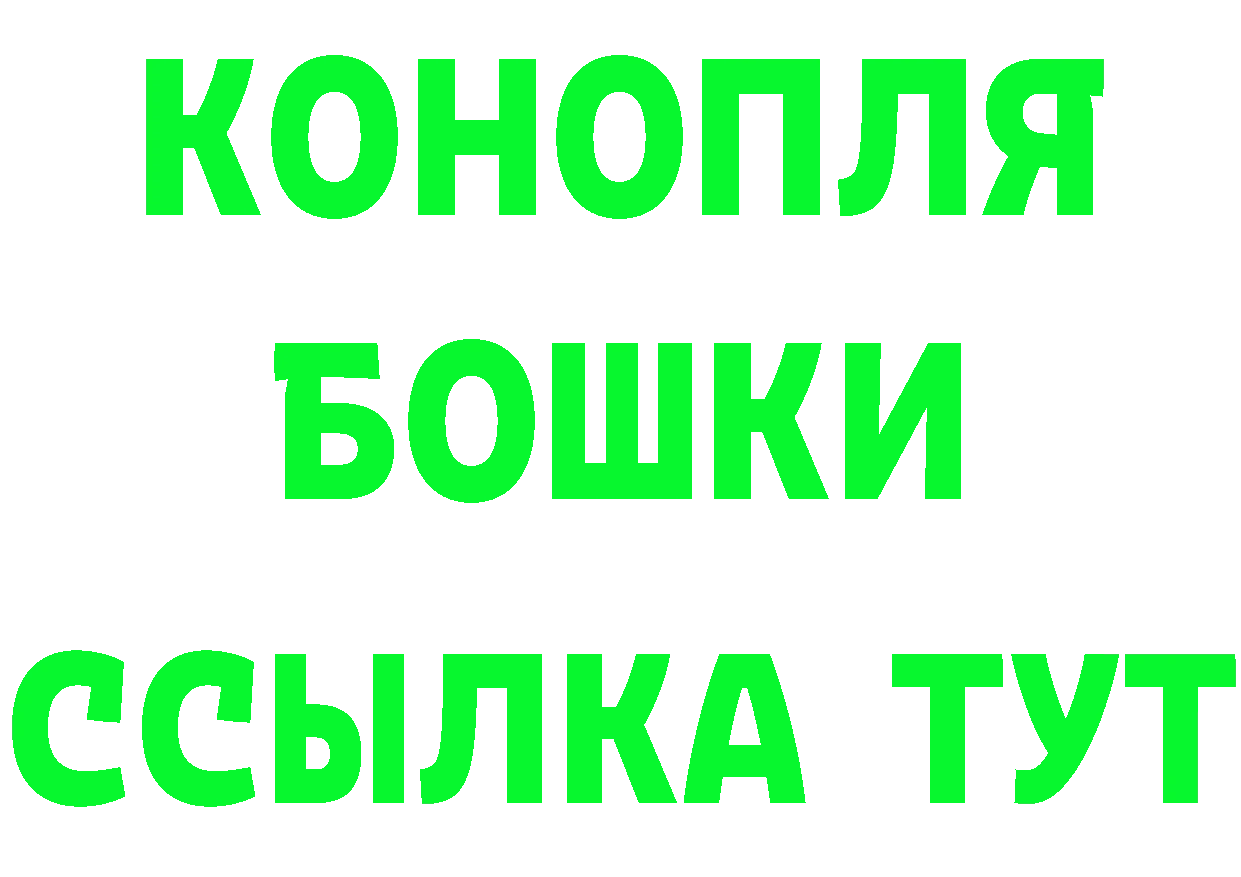 КОНОПЛЯ
БОШКИ
ССЫЛКА ТУТ